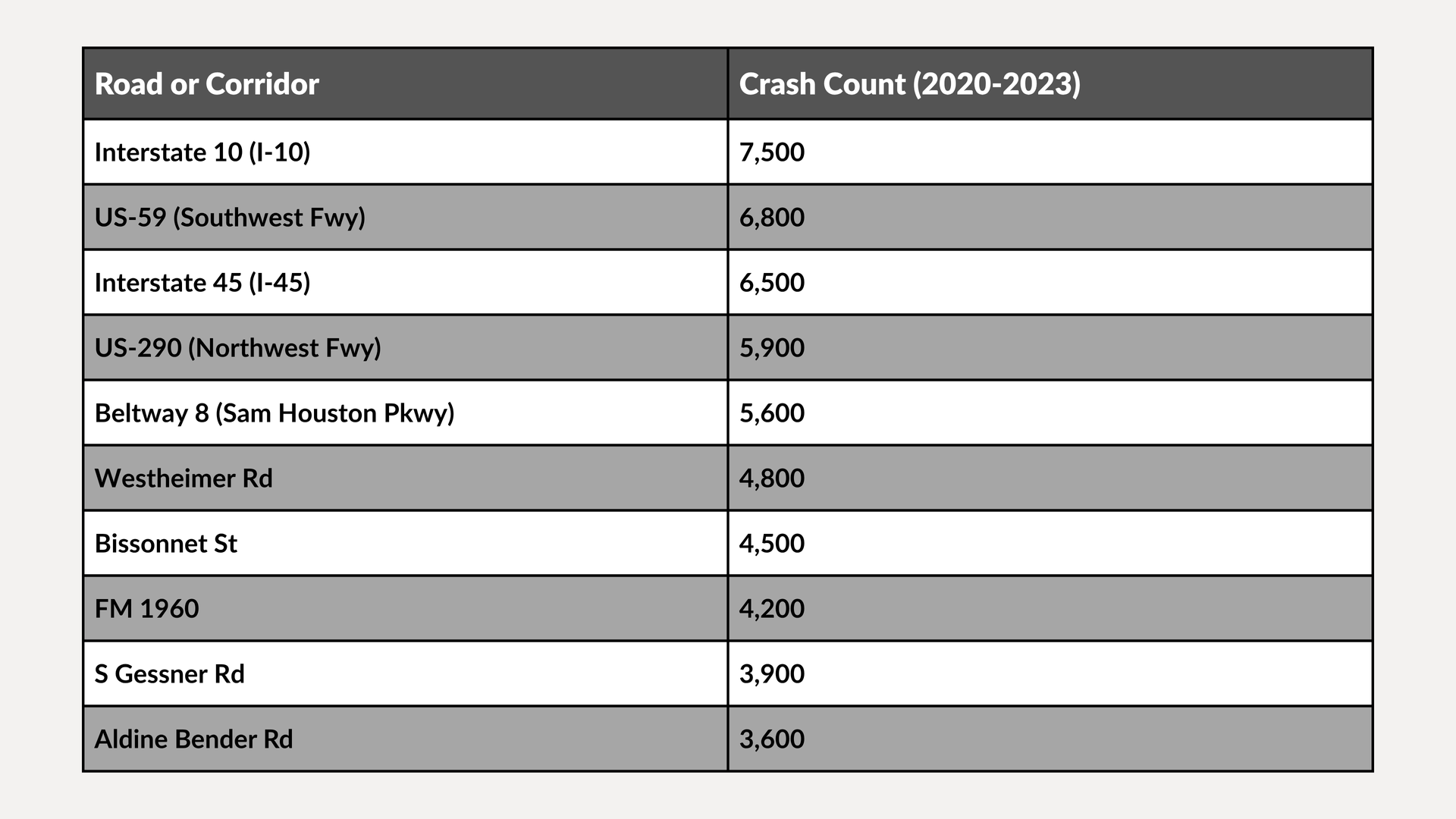 | Road or Corridor | Crash Count (2020-2023) |
|---|---|
| Interstate 10 (I-10) | 7,500 |
| US-59 (Southwest Fwy) | 6,800 |
| Interstate 45 (I-45) | 6,500 |
| US-290 (Northwest Fwy) | 5,900 |
| Beltway 8 (Sam Houston Pkwy) | 5,600 |
| Westheimer Rd | 4,800 |
| Bissonnet St | 4,500 |
| FM 1960 | 4,200 |
| S Gessner Rd | 3,900 |
| Aldine Bender Rd | 3,600 |